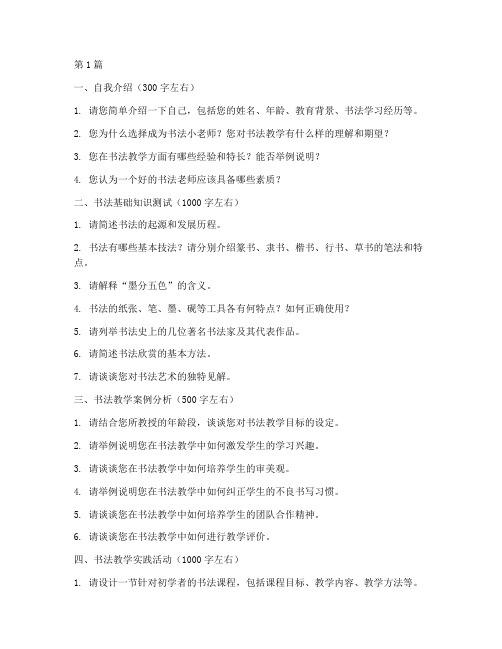 第1篇

一、自我介绍（300字左右）

1. 请您简单介绍一下自己，包括您的姓名、年龄、教育背景、书法学习经历等。

2. 您为什么选择成为书法小老师？您对书法教学有什么样的理解和期望？

3. 您在书法教学方面有哪些经验和特长？能否举例说明？

4. 您认为一个好的书法老师应该具备哪些素质？

二、书法基础知识测试（1000字左右）

1. 请简述书法的起源和发展历程。

2. 书法有哪些基本技法？请分别介绍篆书、隶书、楷书、行书、草书的笔法和特点。

3. 请解释“墨分五色”的含义。

4. 书法的纸张、笔、墨、砚等工具各有何特点？如何正确使用？

5. 请列举书法史上的几位著名书法家及其代表作品。

6. 请简述书法欣赏的基本方法。

7. 请谈谈您对书法艺术的独特见解。

三、书法教学案例分析（500字左右）

1. 请结合您所教授的年龄段，谈谈您对书法教学目标的设定。

2. 请举例说明您在书法教学中如何激发学生的学习兴趣。

3. 请谈谈您在书法教学中如何培养学生的审美观。

4. 请举例说明您在书法教学中如何纠正学生的不良书写习惯。

5. 请谈谈您在书法教学中如何培养学生的团队合作精神。

6. 请谈谈您在书法教学中如何进行教学评价。

四、书法教学实践活动（1000字左右）

1. 请设计一节针对初学者的书法课程，包括课程目标、教学内容、教学方法等。